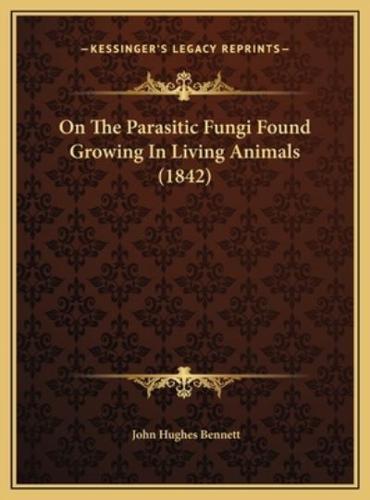 —KESSINGER'S LEGACY REPRINTS—

On The Parasitic Fungi Found Growing In Living Animals (1842)

John Hughes Bennett